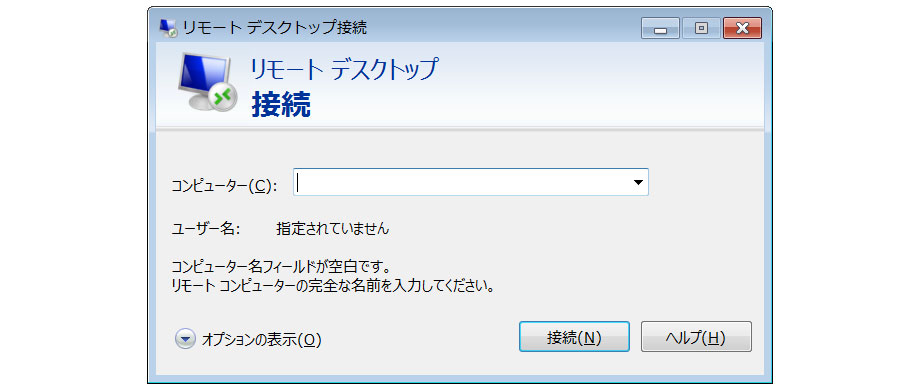 リモート デスクトップ接続

リモート デスクトップ
接続

コンピューター(C):

ユーザー名: 指定されていません

コンピューター名フィールドが空白です。
リモート コンピューターの完全な名前を入力してください。

オプションの表示(O)

接続(N)

ヘルプ(H)